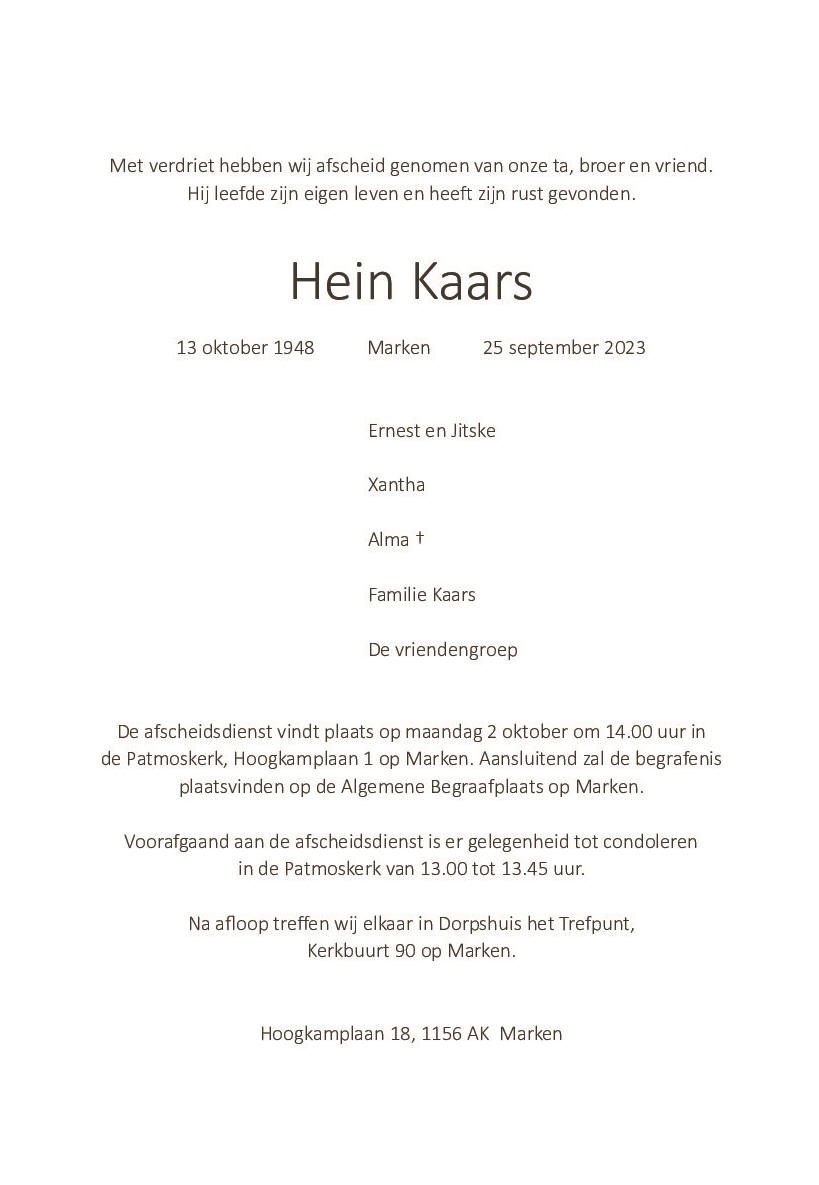 Met verdriet hebben wij afscheid genomen van onze ta, broer en vriend.
Hij leefde zijn eigen leven en heeft zijn rust gevonden.

Hein Kaars

13 oktober 1948 Marken 25 september 2023

Ernest en Jitske

Xantha

Alma †

Familie Kaars

De vriendengroep

De afscheidsdienst vindt plaats op maandag 2 oktober om 14.00 uur in de Patmoskerk, Hoogkamplaan 1 op Marken. Aansluitend zal de begrafenis plaatsvinden op de Algemene Begraafplaats op Marken.

Voorafgaand aan de afscheidsdienst is er gelegenheid tot condoleren in de Patmoskerk van 13.00 tot 13.45 uur.

Na afloop treffen wij elkaar in Dorpshuis het Trefpunt, Kerkbuurt 90 op Marken.

Hoogkamplaan 18, 1156 AK Marken